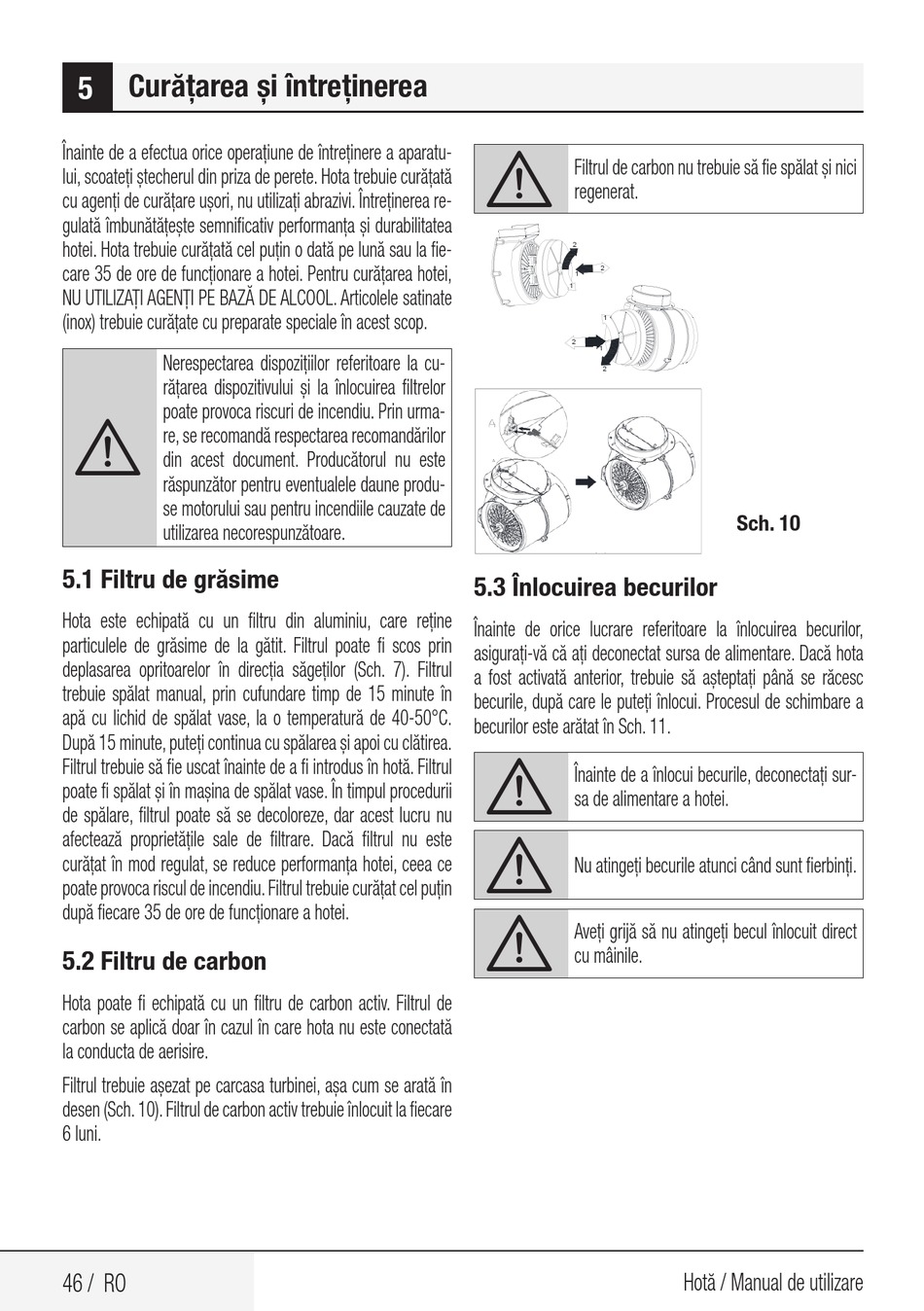 5 Curățarea și întreținerea

Înainte de a efectua orice operațiune de întreținere a aparatului, scoateți ștecherul din priza de perete. Hota trebuie curățată cu agenți de curățare ușori, nu utilizați abrazivi. Întreținerea regulată îmbunătățește semnificativ performanța și durabilitatea hotei. Hota trebuie curățată cel puțin o dată pe lună sau la fiecare 35 de ore de funcționare a hotei. Pentru curățarea hotei, NU UTILIZAȚI AGENȚI PE BAZĂ DE ALCOOL. Articolele satinate (inox) trebuie curățate cu preparate speciale în acest scop.

Nerespectarea dispozițiilor referitoare la curățarea dispozitivului și la înlocuirea filtrelor poate provoca riscuri de incendiu. Prin urmare, se recomandă respectarea recomandărilor din acest document. Producătorul nu este răspunzător pentru eventualele daune produse motorului sau pentru incendiile cauzate de utilizarea necorespunzătoare.

5.1 Filtru de grăsime

Hota este echipată cu un filtru din aluminiu, care reține particulele de grăsime de la gătit. Filtrul poate fi scos prin deplasarea opritoarelor în direcția săgeților (Sch. 7). Filtrul trebuie spălat manual, prin cufundare timp de 15 minute în apă cu lichid de spălat vase, la o temperatură de 40-50°C. După 15 minute, puteți continua cu spălarea și apoi cu clătirea. Filtrul trebuie să fie uscat înainte de a fi introdus în hotă. Filtrul poate fi spălat și în mașina de spălat vase. În timpul procedurii de spălare, filtrul poate să se decoloreze, dar acest lucru nu afectează proprietățile sale de filtrare. Dacă filtrul nu este curățat în mod regulat, se reduce performanța hotei, ceea ce poate provoca riscul de incendiu. Filtrul trebuie curățat cel puțin după fiecare 35 de ore de funcționare a hotei.

5.2 Filtru de carbon

Hota poate fi echipată cu un filtru de carbon activ. Filtrul de carbon se aplică doar în cazul în care hota nu este conectată la conducta de aerisire.

Filtrul trebuie așezat pe carcasa turbinei, așa cum se arată în desen (Sch. 10). Filtrul de carbon activ trebuie înlocuit la fiecare 6 luni.

Filtrul de carbon nu trebuie să fie spălat și nici regenerat.

2
2
1
1
2
2

Sch. 10

5.3 Înlocuirea becurilor

Înainte de orice lucrare referitoare la înlocuirea becurilor, asigurați-vă că ați deconectat sursa de alimentare. Dacă hota a fost activată anterior, trebuie să așteptați până se răcesc becurile, după care le puteți înlocui. Procesul de schimbare a becurilor este arătat în Sch. 11.

Înainte de a înlocui becurile, deconectați sursa de alimentare a hotei.

Nu atingeți becurile atunci când sunt fierbinți.

Aveți grijă să nu atingeți becul înlocuit direct cu mâinile.

46 / RO

Hotă / Manual de utilizare